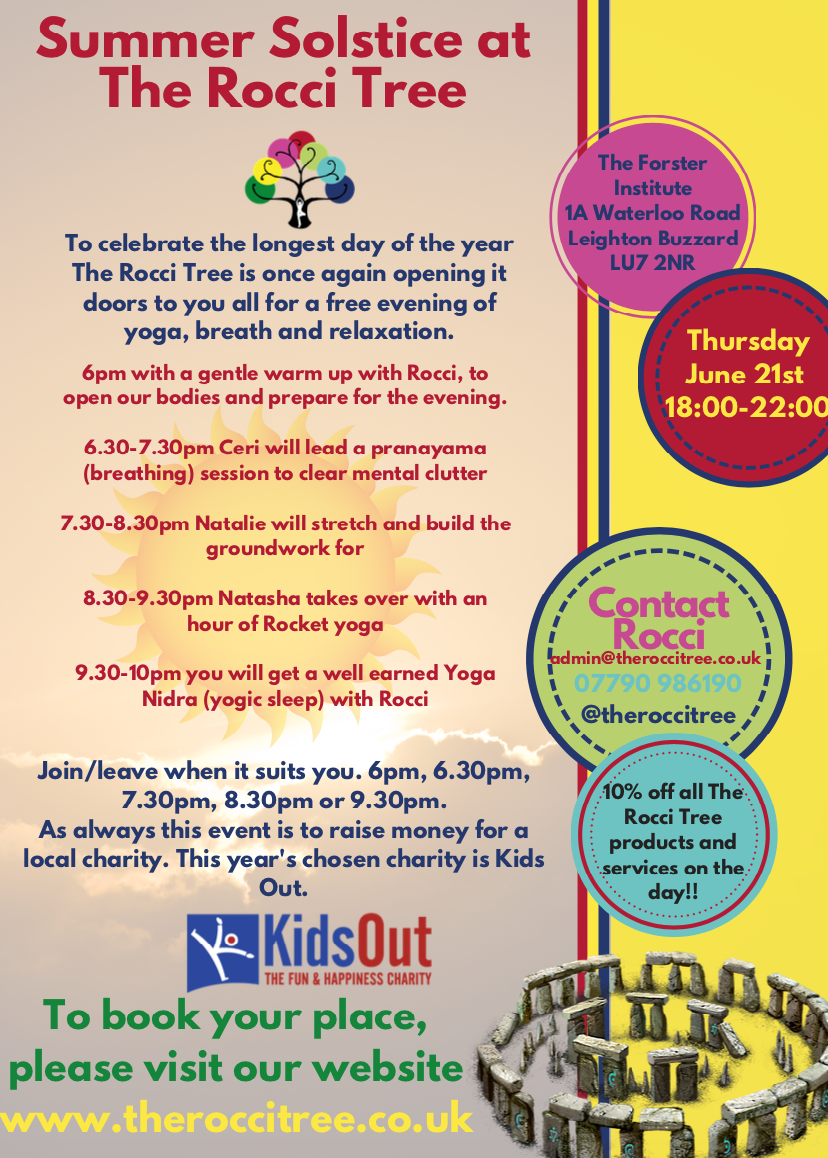 Summer Solstice at The Rocci Tree

To celebrate the longest day of the year The Rocci Tree is once again opening it doors to you all for a free evening of yoga, breath and relaxation.

6pm with a gentle warm up with Rocci, to open our bodies and prepare for the evening.

6.30-7.30pm Ceri will lead a pranayama (breathing) session to clear mental clutter

7.30-8.30pm Natalie will stretch and build the groundwork for

8.30-9.30pm Natasha takes over with an hour of Rocket yoga

9.30-10pm you will get a well earned Yoga Nidra (yogic sleep) with Rocci

Join/leave when it suits you. 6pm, 6.30pm, 7.30pm, 8.30pm or 9.30pm.
As always this event is to raise money for a local charity. This year's chosen charity is Kids Out.

KidsOut
THE FUN & HAPPINESS CHARITY

To book your place, please visit our website
www.theroccitree.co.uk

The Forster Institute
1A Waterloo Road
Leighton Buzzard
LU7 2NR

Thursday
June 21st
18:00-22:00

Contact Rocci
admin@theroccitree.co.uk
07790 986190
@theroccitree

10% off all The Rocci Tree products and services on the day!!